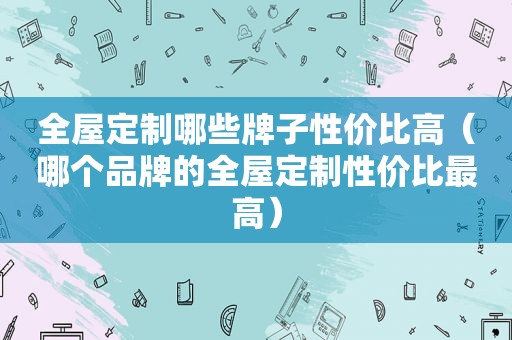 全屋定制哪些牌子性价比高（哪个品牌的全屋定制性价比最高）

STATIONERY